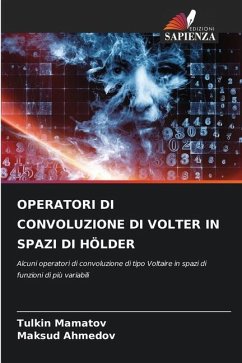 EDIZIONI
SAPIENZA

OPERATORI DI CONVOLUZIONE DI VOLTER IN SPAZI DI HÖLDER

Alcuni operatori di convoluzione di tipo Voltaire in spazi di funzioni di più variabili

Tulkin Mamatov
Maksud Ahmedov